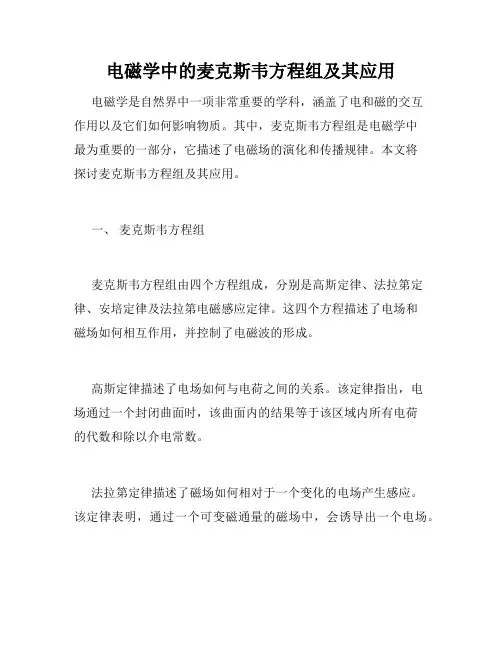 电磁学中的麦克斯韦方程组及其应用

电磁学是自然界中一项非常重要的学科，涵盖了电和磁的交互作用以及它们如何影响物质。其中，麦克斯韦方程组是电磁学中最为重要的一部分，它描述了电磁场的演化和传播规律。本文将探讨麦克斯韦方程组及其应用。

一、 麦克斯韦方程组

麦克斯韦方程组由四个方程组成，分别是高斯定律、法拉第定律、安培定律及法拉第电磁感应定律。这四个方程描述了电场和磁场如何相互作用，并控制了电磁波的形成。

高斯定律描述了电场如何与电荷之间的关系。该定律指出，电场通过一个封闭曲面时，该曲面内的结果等于该区域内所有电荷的代数和除以介电常数。

法拉第定律描述了磁场如何相对于一个变化的电场产生感应。该定律表明，通过一个可变磁通量的磁场中，会诱导出一个电场。